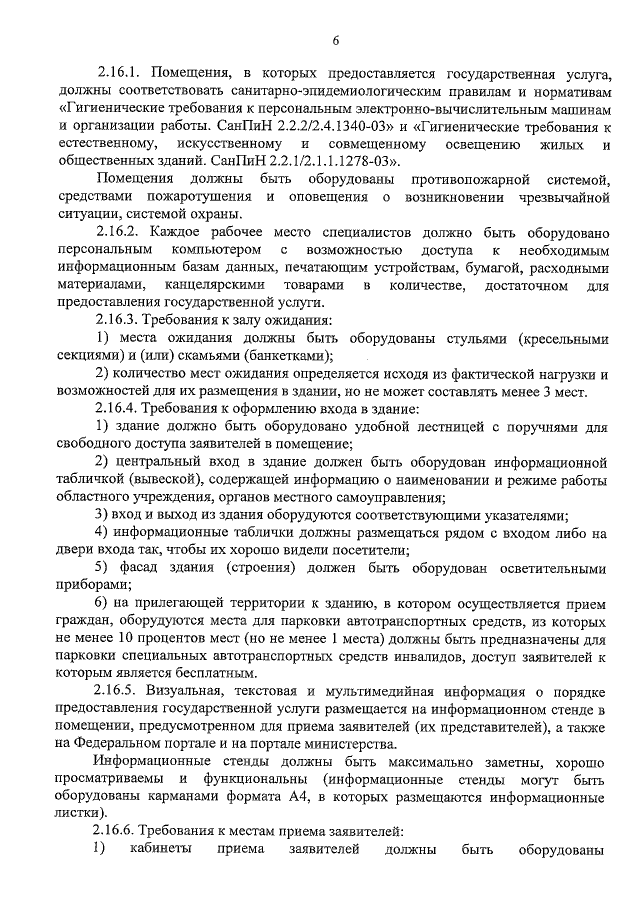 6

2.16.1. Помещения, в которых предоставляется государственная услуга, должны соответствовать санитарно-эпидемиологическим правилам и нормативам «Гигиенические требования к персональным электронно-вычислительным машинам и организации работы. СанПиН 2.2.2/2.4.1340-03» и «Гигиенические требования к естественному, искусственному и совмещенному освещению жилых и общественных зданий. СанПиН 2.2.1/2.1.1.1278-03».

Помещения должны быть оборудованы противопожарной системой, средствами пожаротушения и оповещения о возникновении чрезвычайной ситуации, системой охраны.

2.16.2. Каждое рабочее место специалистов должно быть оборудовано персональным компьютером с возможностью доступа к необходимым информационным базам данных, печатающим устройствам, бумагой, расходными материалами, канцелярскими товарами в количестве, достаточном для предоставления государственной услуги.

2.16.3. Требования к залу ожидания:

1) места ожидания должны быть оборудованы стульями (кресельными секциями) и (или) скамьями (банкетками);

2) количество мест ожидания определяется исходя из фактической нагрузки и возможностей для их размещения в здании, но не может составлять менее 3 мест.

2.16.4. Требования к оформлению входа в здание:

1) здание должно быть оборудовано удобной лестницей с поручнями для свободного доступа заявителей в помещение;

2) центральный вход в здание должен быть оборудован информационной табличкой (вывеской), содержащей информацию о наименовании и режиме работы областного учреждения, органов местного самоуправления;

3) вход и выход из здания оборудуются соответствующими указателями;

4) информационные таблички должны размещаться рядом с входом либо на двери входа так, чтобы их хорошо видели посетители;

5) фасад здания (строения) должен быть оборудован осветительными приборами;

6) на прилегающей территории к зданию, в котором осуществляется прием граждан, оборудуются места для парковки автотранспортных средств, из которых не менее 10 процентов мест (но не менее 1 места) должны быть предназначены для парковки специальных автотранспортных средств инвалидов, доступ заявителей к которым является бесплатным.

2.16.5. Визуальная, текстовая и мультимедийная информация о порядке предоставления государственной услуги размещается на информационном стенде в помещении, предусмотренном для приема заявителей (их представителей), а также на Федеральном портале и на портале министерства.

Информационные стенды должны быть максимально заметны, хорошо просматриваемы и функциональны (информационные стенды могут быть оборудованы карманами формата А4, в которых размещаются информационные листки).

2.16.6. Требования к местам приема заявителей:

1) кабинеты приема заявителей должны быть оборудованы